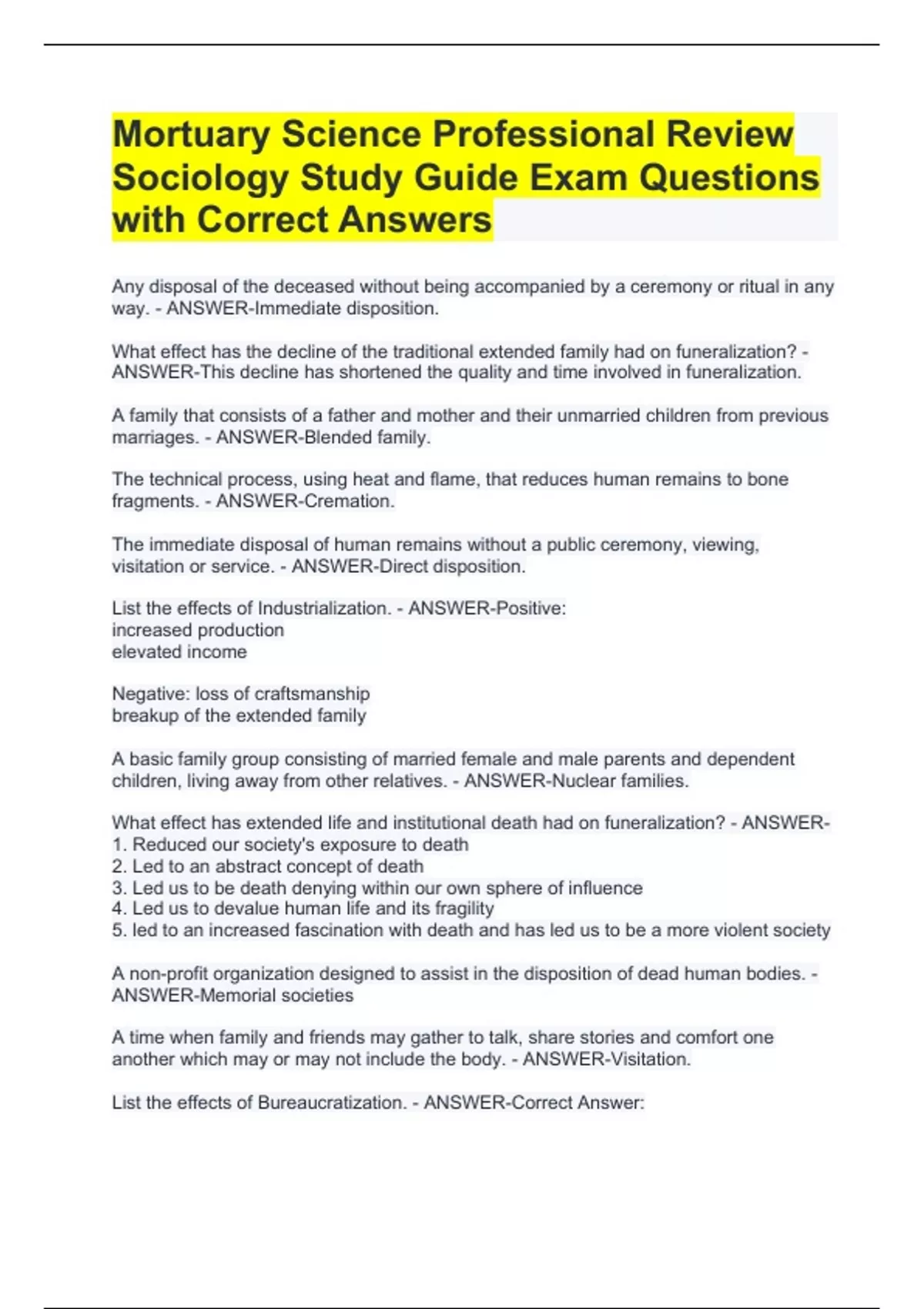 Mortuary Science Professional Review Sociology Study Guide Exam Questions with Correct Answers

Any disposal of the deceased without being accompanied by a ceremony or ritual in any way. - ANSWER-Immediate disposition.

What effect has the decline of the traditional extended family had on funeralization? - ANSWER-This decline has shortened the quality and time involved in funeralization.

A family that consists of a father and mother and their unmarried children from previous marriages. - ANSWER-Blended family.

The technical process, using heat and flame, that reduces human remains to bone fragments. - ANSWER-Cremation.

The immediate disposal of human remains without a public ceremony, viewing, visitation or service. - ANSWER-Direct disposition.

List the effects of Industrialization. - ANSWER-Positive:
increased production
elevated income

Negative: loss of craftsmanship
breakup of the extended family

A basic family group consisting of married female and male parents and dependent children, living away from other relatives. - ANSWER-Nuclear families.

What effect has extended life and institutional death had on funeralization? - ANSWER-
1. Reduced our society's exposure to death
2. Led to an abstract concept of death
3. Led us to be death denying within our own sphere of influence
4. Led us to devalue human life and its fragility
5. led to an increased fascination with death and has led us to be a more violent society

A non-profit organization designed to assist in the disposition of dead human bodies. - ANSWER-Memorial societies

A time when family and friends may gather to talk, share stories and comfort one another which may or may not include the body. - ANSWER-Visitation.

List the effects of Bureaucratization. - ANSWER-Correct Answer: